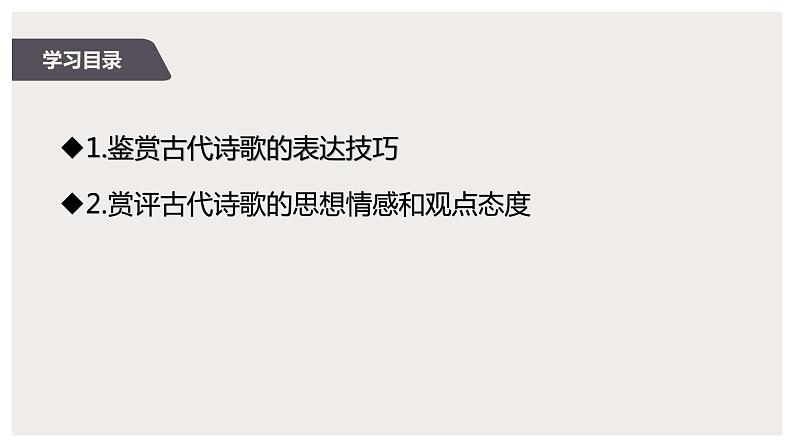 学习目录

◆1.鉴赏古代诗歌的表达技巧

◆2.赏评古代诗歌的思想情感和观点态度